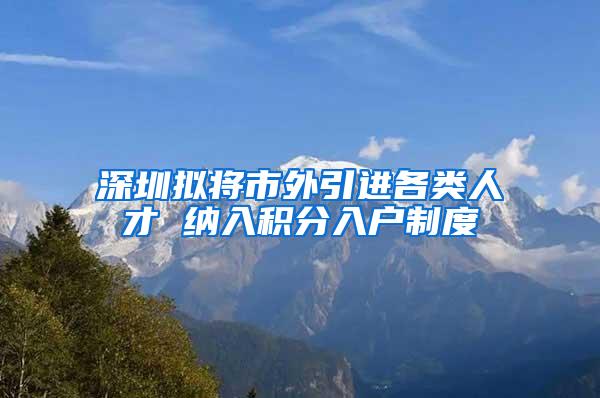 深圳拟将市外引进各类人才 纳入积分入户制度